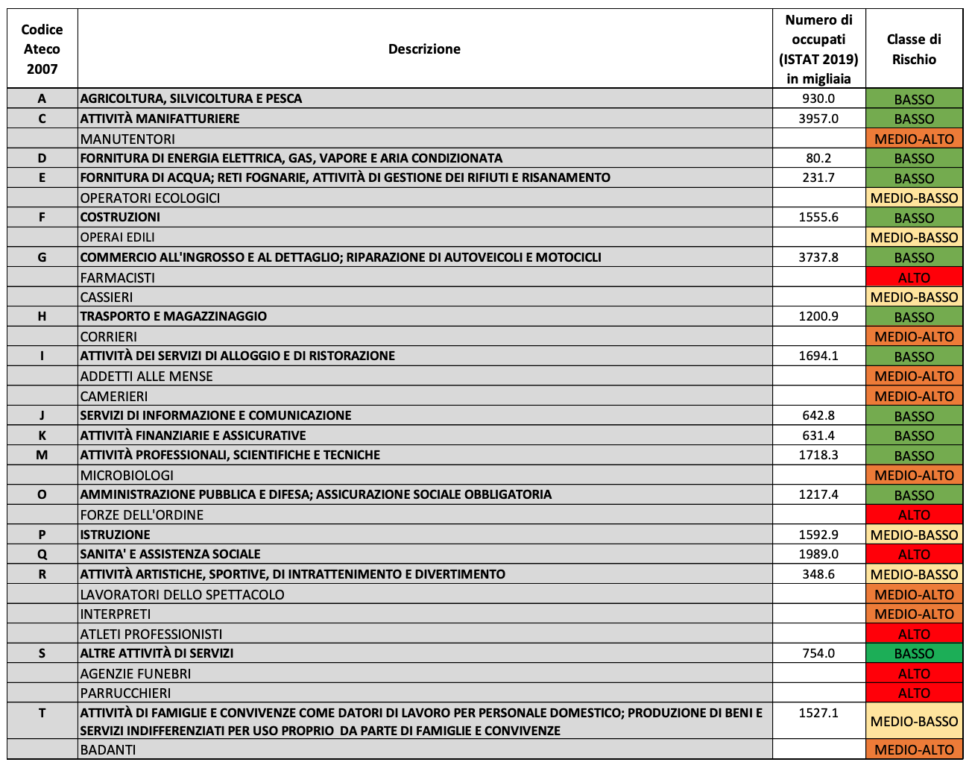 | Codice Ateco 2007 | Descrizione | Numero di occupati (ISTAT 2019) in migliaia | Classe di Rischio |
|---|---|---|---|
| A | AGRICOLTURA, SILVICOLTURA E PESCA | 930.0 | BASSO |
| C | ATTIVITÀ MANIFATTURIERE | 3957.0 | BASSO |
| | MANUTENTORI | | MEDIO-ALTO |
| D | FORNITURA DI ENERGIA ELETTRICA, GAS, VAPORE E ARIA CONDIZIONATA | 80.2 | BASSO |
| E | FORNITURA DI ACQUA; RETI FOGNARIE, ATTIVITÀ DI GESTIONE DEI RIFIUTI E RISANAMENTO | 231.7 | BASSO |
| | OPERATORI ECOLOGICI | | MEDIO-BASSO |
| F | COSTRUZIONI | 1555.6 | BASSO |
| | OPERAI EDILI | | MEDIO-BASSO |
| G | COMMERCIO ALL'INGROSSO E AL DETTAGLIO; RIPARAZIONE DI AUTOVEICOLI E MOTOCICLI | 3737.8 | BASSO |
| | FARMACISTI | | ALTO |
| | CASSIERI | | MEDIO-BASSO |
| H | TRASPORTO E MAGAZZINAGGIO | 1200.9 | BASSO |
| | CORRIERI | | MEDIO-ALTO |
| I | ATTIVITÀ DEI SERVIZI DI ALLOGGIO E DI RISTORAZIONE | 1694.1 | BASSO |
| | ADDETTI ALLE MENSE | | MEDIO-ALTO |
| | CAMERIERI | | MEDIO-ALTO |
| J | SERVIZI DI INFORMAZIONE E COMUNICAZIONE | 642.8 | BASSO |
| K | ATTIVITÀ FINANZIARIE E ASSICURATIVE | 631.4 | BASSO |
| M | ATTIVITÀ PROFESSIONALI, SCIENTIFICHE E TECNICHE | 1718.3 | BASSO |
| | MICROBIOLOGI | | MEDIO-ALTO |
| O | AMMINISTRAZIONE PUBBLICA E DIFESA; ASSICURAZIONE SOCIALE OBBLIGATORIA | 1217.4 | BASSO |
| | FORZE DELL'ORDINE | | ALTO |
| P | ISTRUZIONE | 1592.9 | MEDIO-BASSO |
| Q | SANITA' E ASSISTENZA SOCIALE | 1989.0 | ALTO |
| R | ATTIVITÀ ARTISTICHE, SPORTIVE, DI INTRATTENIMENTO E DIVERTIMENTO | 348.6 | MEDIO-BASSO |
| | LAVORATORI DELLO SPETTACOLO | | MEDIO-ALTO |
| | INTERPRETI | | MEDIO-ALTO |
| | ATLETI PROFESSIONISTI | | ALTO |
| S | ALTRE ATTIVITÀ DI SERVIZI | 754.0 | BASSO |
| | AGENZIE FUNEBRI | | ALTO |
| | PARRUCCHIERI | | ALTO |
| T | ATTIVITÀ DI FAMIGLIE E CONVIVENZE COME DATORI DI LAVORO PER PERSONALE DOMESTICO; PRODUZIONE DI BENI E SERVIZI INDIFFERENZIATI PER USO PROPRIO DA PARTE DI FAMIGLIE E CONVIVENZE | 1527.1 | MEDIO-BASSO |
| | BADANTI | | MEDIO-ALTO |